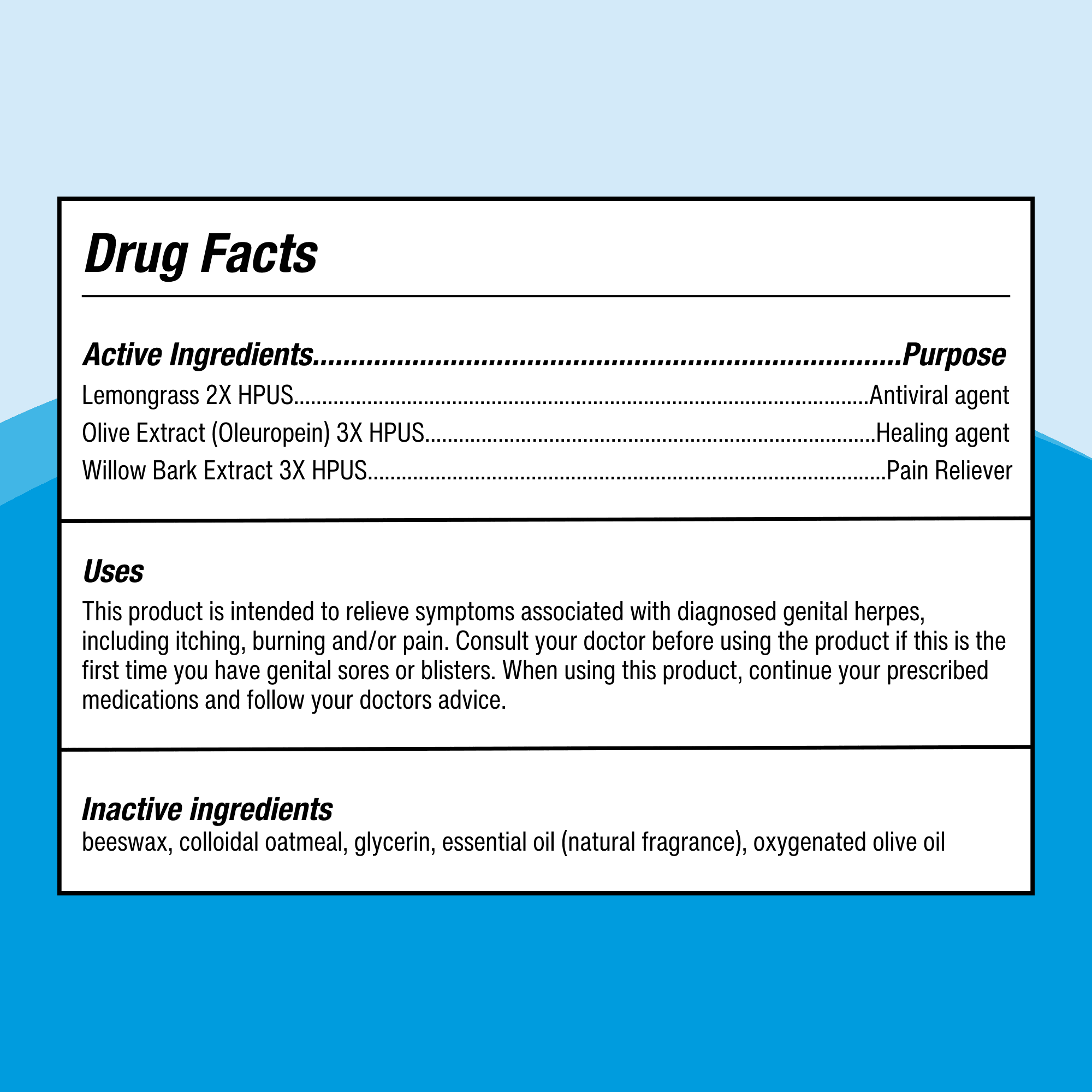 Drug Facts

Active Ingredients Purpose
Lemongrass 2X HPUS Antiviral agent
Olive Extract (Oleuropein) 3X HPUS Healing agent
Willow Bark Extract 3X HPUS Pain Reliever

Uses
This product is intended to relieve symptoms associated with diagnosed genital herpes, including itching, burning and/or pain. Consult your doctor before using the product if this is the first time you have genital sores or blisters. When using this product, continue your prescribed medications and follow your doctors advice.

Inactive ingredients
beeswax, colloidal oatmeal, glycerin, essential oil (natural fragrance), oxygenated olive oil